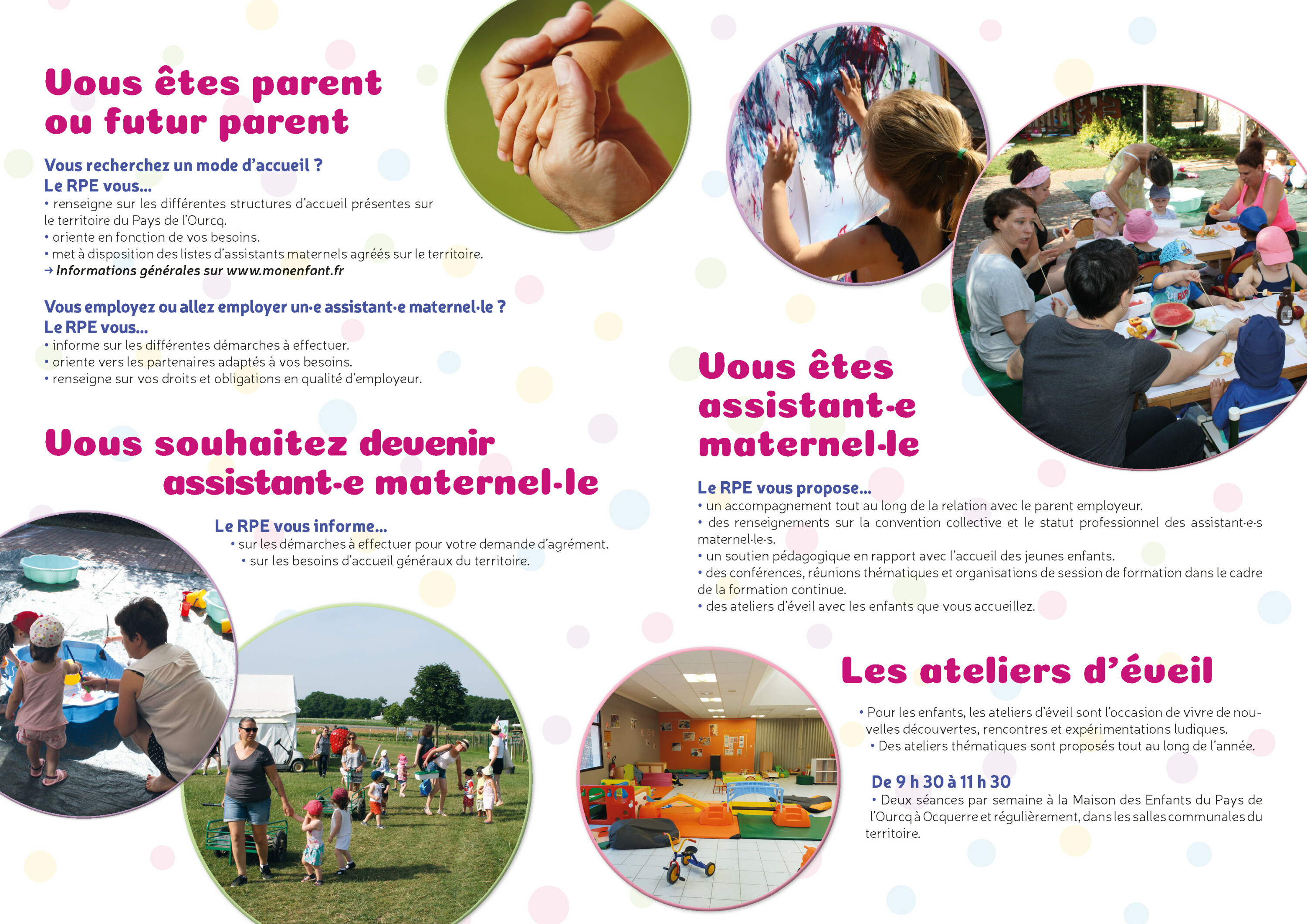 Vous êtes parent ou futur parent

Vous recherchez un mode d'accueil ?
Le RPE vous...
• renseigne sur les différentes structures d'accueil présentes sur le territoire du Pays de l'Ourcq.
• oriente en fonction de vos besoins.
• met à disposition des listes d'assistants maternels agréés sur le territoire.
→ Informations générales sur www.monenfant.fr

Vous employez ou allez employer un·e assistant·e maternel·le ?
Le RPE vous...
• informe sur les différentes démarches à effectuer.
• oriente vers les partenaires adaptés à vos besoins.
• renseigne sur vos droits et obligations en qualité d'employeur.

Vous souhaitez devenir assistant·e maternel·le

Le RPE vous informe...
• sur les démarches à effectuer pour votre demande d'agrément.
• sur les besoins d'accueil généraux du territoire.

Vous êtes assistant·e maternel·le

Le RPE vous propose...
• un accompagnement tout au long de la relation avec le parent employeur.
• des renseignements sur la convention collective et le statut professionnel des assistant·e·s maternel·le·s.
• un soutien pédagogique en rapport avec l'accueil des jeunes enfants.
• des conférences, réunions thématiques et organisations de session de formation dans le cadre de la formation continue.
• des ateliers d'éveil avec les enfants que vous accueillez.

Les ateliers d'éveil

• Pour les enfants, les ateliers d'éveil sont l'occasion de vivre de nouvelles découvertes, rencontres et expérimentations ludiques.
• Des ateliers thématiques sont proposés tout au long de l'année.

De 9 h 30 à 11 h 30
• Deux séances par semaine à la Maison des Enfants du Pays de l'Ourcq à Ocquerre et régulièrement, dans les salles communales du territoire.